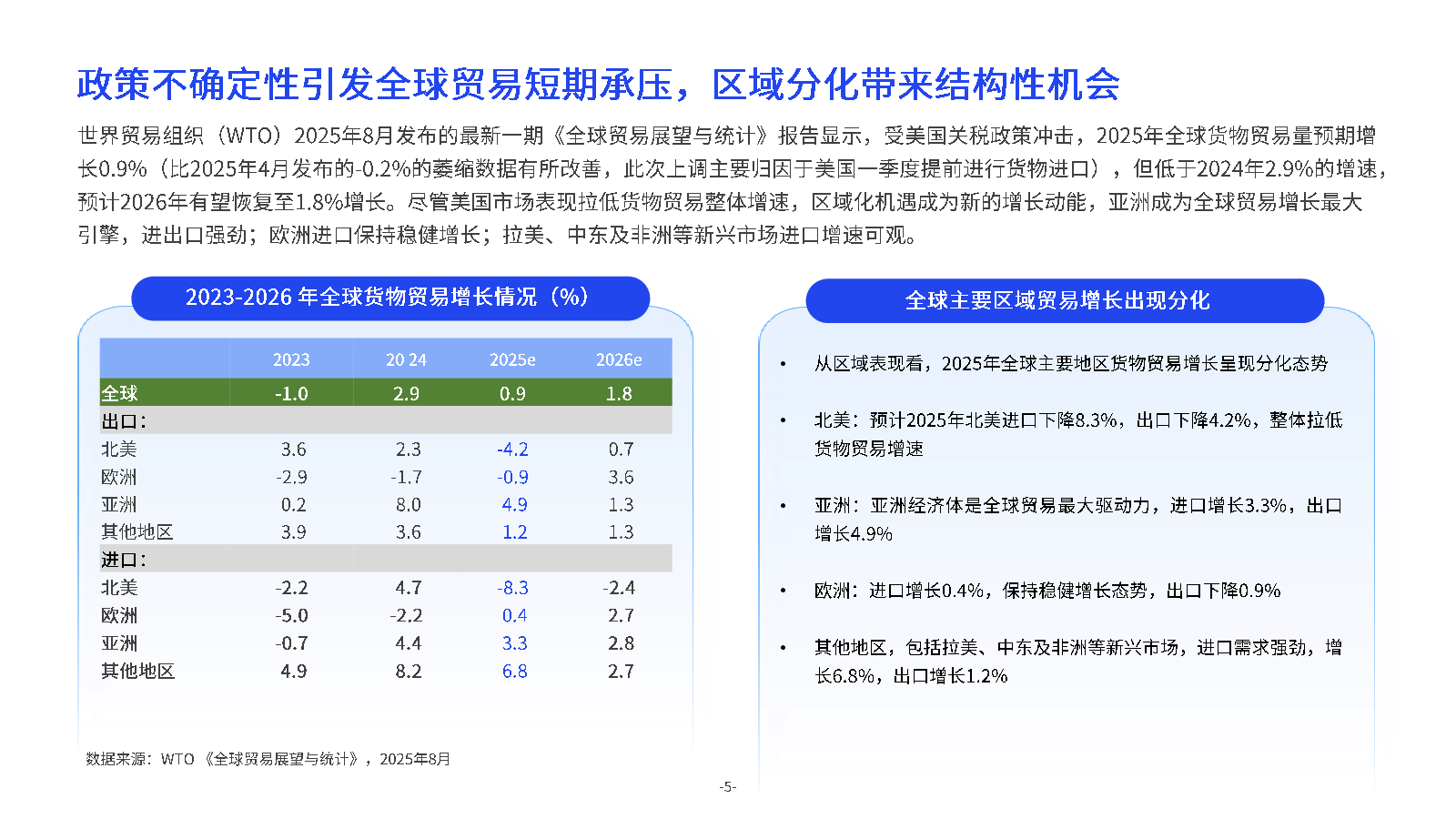 政策不确定性引发全球贸易短期承压，区域分化带来结构性机会

世界贸易组织（WTO）2025年8月发布的最新一期《全球贸易展望与统计》报告显示，受美国关税政策冲击，2025年全球货物贸易量预期增长0.9%（比2025年4月发布的-0.2%的萎缩数据有所改善，此次上调主要归因于美国一季度提前进行货物进口），但低于2024年2.9%的增速，预计2026年有望恢复至1.8%增长。尽管美国市场表现拉低货物贸易整体增速，区域化机遇成为新的增长动能，亚洲成为全球贸易增长最大引擎，进出口强劲；欧洲进口保持稳健增长；拉美、中东及非洲等新兴市场进口增速可观。

2023-2026 年全球货物贸易增长情况（%）

| | 2023 | 20 24 | 2025e | 2026e |
|---|---|---|---|---|
| 全球 | -1.0 | 2.9 | 0.9 | 1.8 |
| 出口： | | | | |
| 北美 | 3.6 | 2.3 | -4.2 | 0.7 |
| 欧洲 | -2.9 | -1.7 | -0.9 | 3.6 |
| 亚洲 | 0.2 | 8.0 | 4.9 | 1.3 |
| 其他地区 | 3.9 | 3.6 | 1.2 | 1.3 |
| 进口： | | | | |
| 北美 | -2.2 | 4.7 | -8.3 | -2.4 |
| 欧洲 | -5.0 | -2.2 | 0.4 | 2.7 |
| 亚洲 | -0.7 | 4.4 | 3.3 | 2.8 |
| 其他地区 | 4.9 | 8.2 | 6.8 | 2.7 |

数据来源：WTO 《全球贸易展望与统计》，2025年8月

全球主要区域贸易增长出现分化

• 从区域表现看，2025年全球主要地区货物贸易增长呈现分化态势

• 北美：预计2025年北美进口下降8.3%，出口下降4.2%，整体拉低货物贸易增速

• 亚洲：亚洲经济体是全球贸易最大驱动力，进口增长3.3%，出口增长4.9%

• 欧洲：进口增长0.4%，保持稳健增长态势，出口下降0.9%

• 其他地区，包括拉美、中东及非洲等新兴市场，进口需求强劲，增长6.8%，出口增长1.2%

-5-